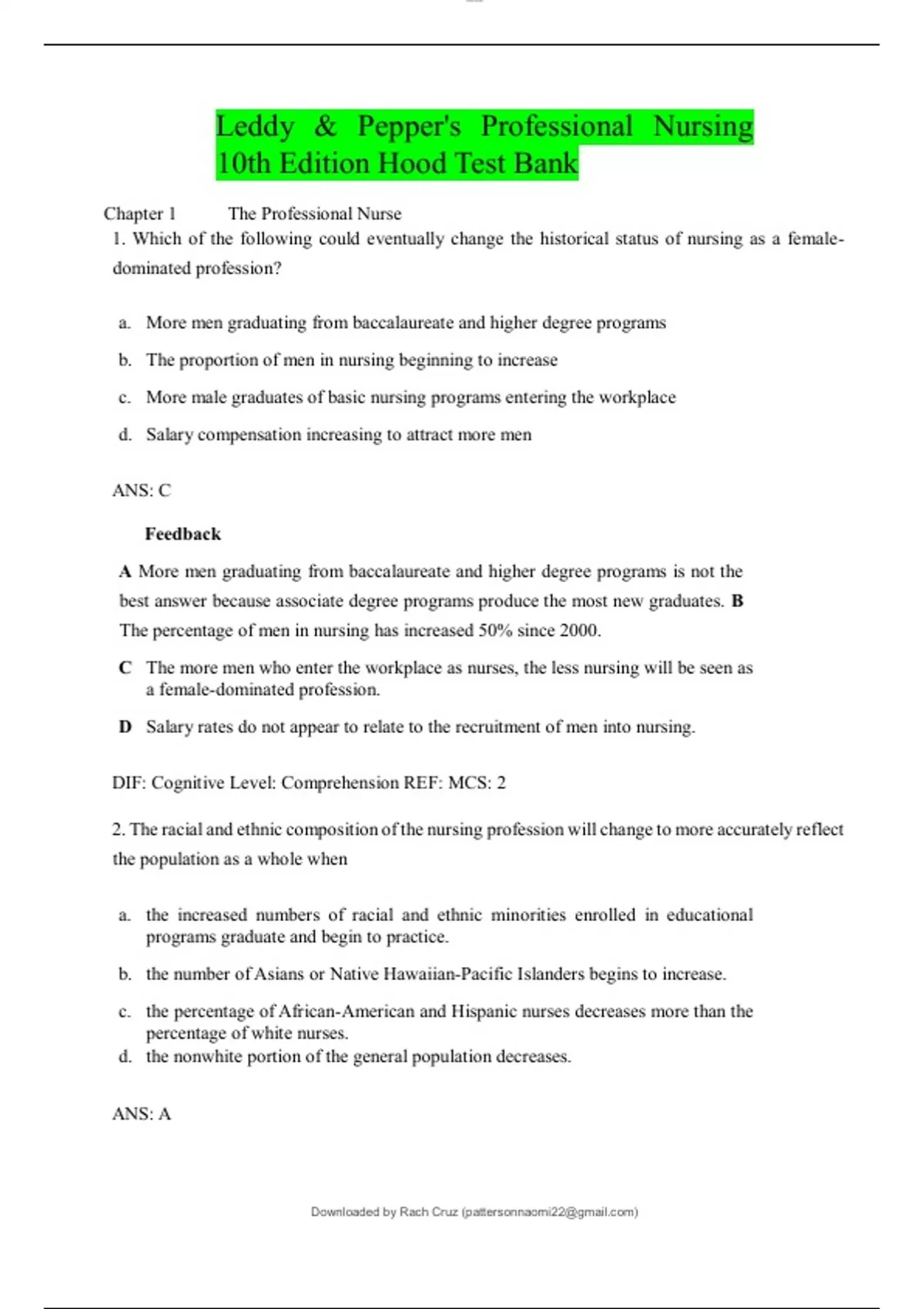 Leddy & Pepper's Professional Nursing 10th Edition Hood Test Bank

Chapter 1 The Professional Nurse

1. Which of the following could eventually change the historical status of nursing as a female-dominated profession?

a. More men graduating from baccalaureate and higher degree programs

b. The proportion of men in nursing beginning to increase

c. More male graduates of basic nursing programs entering the workplace

d. Salary compensation increasing to attract more men

ANS: C

Feedback

A More men graduating from baccalaureate and higher degree programs is not the best answer because associate degree programs produce the most new graduates. B The percentage of men in nursing has increased 50% since 2000.

C The more men who enter the workplace as nurses, the less nursing will be seen as a female-dominated profession.

D Salary rates do not appear to relate to the recruitment of men into nursing.

DIF: Cognitive Level: Comprehension REF: MCS: 2

2. The racial and ethnic composition of the nursing profession will change to more accurately reflect the population as a whole when

a. the increased numbers of racial and ethnic minorities enrolled in educational programs graduate and begin to practice.

b. the number of Asians or Native Hawaiian-Pacific Islanders begins to increase.

c. the percentage of African-American and Hispanic nurses decreases more than the percentage of white nurses.

d. the nonwhite portion of the general population decreases.

ANS: A

Downloaded by Rach Cruz (pattersonnaomi22@gmail.com)